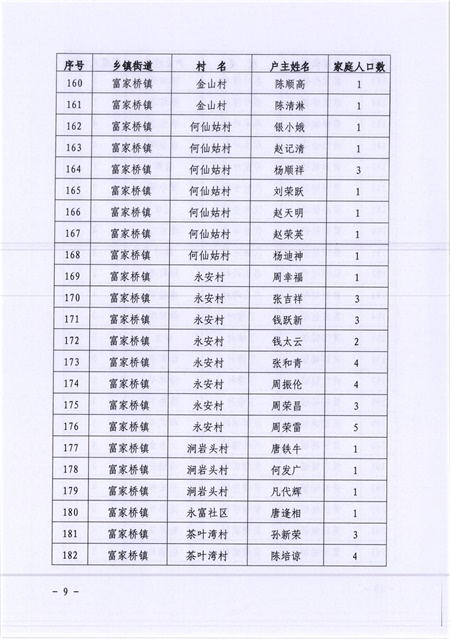 | 序号 | 乡镇街道 | 村 名 | 户主姓名 | 家庭人口数 |
|---|---|---|---|---|
| 160 | 富家桥镇 | 金山村 | 陈顺高 | 1 |
| 161 | 富家桥镇 | 金山村 | 陈清淋 | 1 |
| 162 | 富家桥镇 | 何仙姑村 | 银小娥 | 1 |
| 163 | 富家桥镇 | 何仙姑村 | 赵记清 | 1 |
| 164 | 富家桥镇 | 何仙姑村 | 杨顺祥 | 3 |
| 165 | 富家桥镇 | 何仙姑村 | 刘荣跃 | 1 |
| 166 | 富家桥镇 | 何仙姑村 | 赵天明 | 1 |
| 167 | 富家桥镇 | 何仙姑村 | 赵荣英 | 1 |
| 168 | 富家桥镇 | 何仙姑村 | 杨迪神 | 1 |
| 169 | 富家桥镇 | 永安村 | 周幸福 | 1 |
| 170 | 富家桥镇 | 永安村 | 张吉祥 | 3 |
| 171 | 富家桥镇 | 永安村 | 钱跃新 | 3 |
| 172 | 富家桥镇 | 永安村 | 钱太云 | 2 |
| 173 | 富家桥镇 | 永安村 | 张和青 | 4 |
| 174 | 富家桥镇 | 永安村 | 周振伦 | 4 |
| 175 | 富家桥镇 | 永安村 | 周荣昌 | 3 |
| 176 | 富家桥镇 | 永安村 | 周荣雷 | 5 |
| 177 | 富家桥镇 | 涧岩头村 | 唐铁牛 | 1 |
| 178 | 富家桥镇 | 涧岩头村 | 何发广 | 1 |
| 179 | 富家桥镇 | 涧岩头村 | 凡代辉 | 1 |
| 180 | 富家桥镇 | 永富社区 | 唐逢相 | 1 |
| 181 | 富家桥镇 | 茶叶湾村 | 孙新荣 | 3 |
| 182 | 富家桥镇 | 茶叶湾村 | 陈培谅 | 4 |

- 9 -